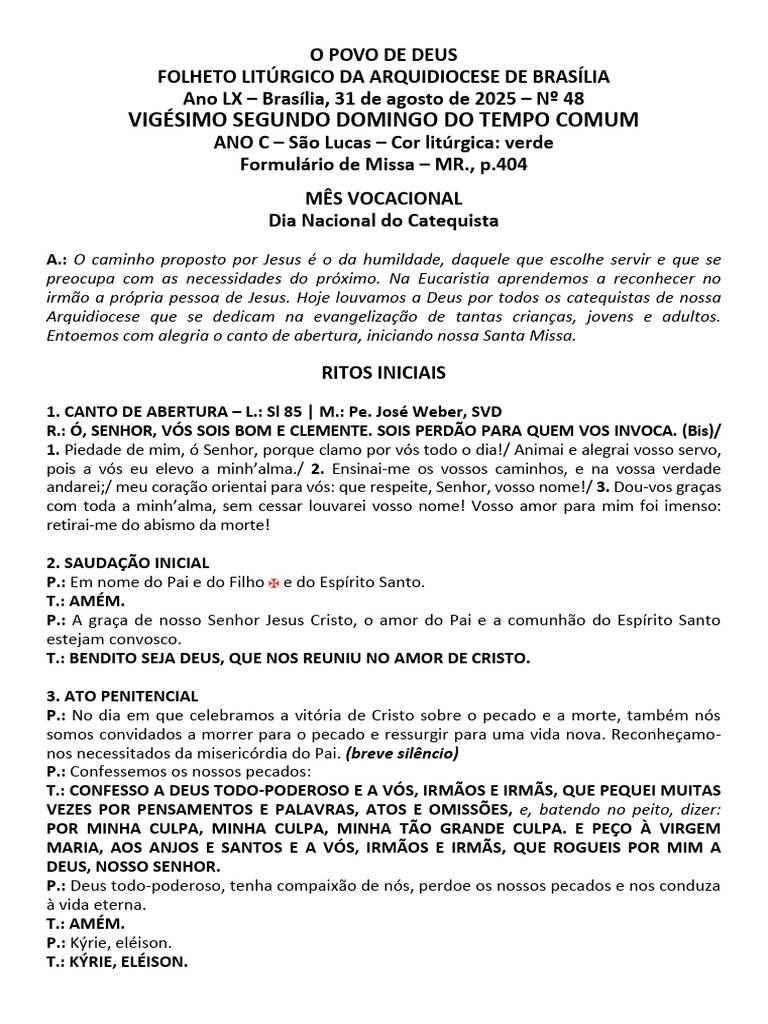 O POVO DE DEUS
FOLHETO LITÚRGICO DA ARQUIDIOCESE DE BRASÍLIA
Ano LX – Brasília, 31 de agosto de 2025 – Nº 48
VIGÉSIMO SEGUNDO DOMINGO DO TEMPO COMUM
ANO C – São Lucas – Cor litúrgica: verde
Formulário de Missa – MR., p.404

MÊS VOCACIONAL
Dia Nacional do Catequista

A.: O caminho proposto por Jesus é o da humildade, daquele que escolhe servir e que se preocupa com as necessidades do próximo. Na Eucaristia aprendemos a reconhecer no irmão a própria pessoa de Jesus. Hoje louvamos a Deus por todos os catequistas de nossa Arquidiocese que se dedicam na evangelização de tantas crianças, jovens e adultos. Entoemos com alegria o canto de abertura, iniciando nossa Santa Missa.

RITOS INICIAIS

1. CANTO DE ABERTURA – L.: Sl 85 | M.: Pe. José Weber, SVD
R.: Ó, SENHOR, VÓS SOIS BOM E CLEMENTE. SOIS PERDÃO PARA QUEM VOS INVOCA. (Bis)/ 1. Piedade de mim, ó Senhor, porque clamo por vós todo o dia!/ Animai e alegrai vosso servo, pois a vós eu elevo a minh'alma./ 2. Ensinai-me os vossos caminhos, e na vossa verdade andarei;/ meu coração orientai para vós: que respeite, Senhor, vosso nome!/ 3. Dou-vos graças com toda a minh'alma, sem cessar louvarei vosso nome! Vosso amor para mim foi imenso: retirai-me do abismo da morte!

2. SAUDAÇÃO INICIAL
P.: Em nome do Pai e do Filho ✠ e do Espírito Santo.
T.: AMÉM.
P.: A graça de nosso Senhor Jesus Cristo, o amor do Pai e a comunhão do Espírito Santo estejam convosco.
T.: BENDITO SEJA DEUS, QUE NOS REUNIU NO AMOR DE CRISTO.

3. ATO PENITENCIAL
P.: No dia em que celebramos a vitória de Cristo sobre o pecado e a morte, também nós somos convidados a morrer para o pecado e ressurgir para uma vida nova. Reconheçamo-nos necessitados da misericórdia do Pai. (breve silêncio)
P.: Confessemos os nossos pecados:
T.: CONFESSO A DEUS TODO-PODEROSO E A VÓS, IRMÃOS E IRMÃS, QUE PEQUEI MUITAS VEZES POR PENSAMENTOS E PALAVRAS, ATOS E OMISSÕES, e, batendo no peito, dizer: POR MINHA CULPA, MINHA CULPA, MINHA TÃO GRANDE CULPA. E PEÇO À VIRGEM MARIA, AOS ANJOS E SANTOS E A VÓS, IRMÃOS E IRMÃS, QUE ROGUEIS POR MIM A DEUS, NOSSO SENHOR.
P.: Deus todo-poderoso, tenha compaixão de nós, perdoe os nossos pecados e nos conduza à vida eterna.
T.: AMÉM.
P.: Kýrie, eléison.
T.: KÝRIE, ELÉISON.